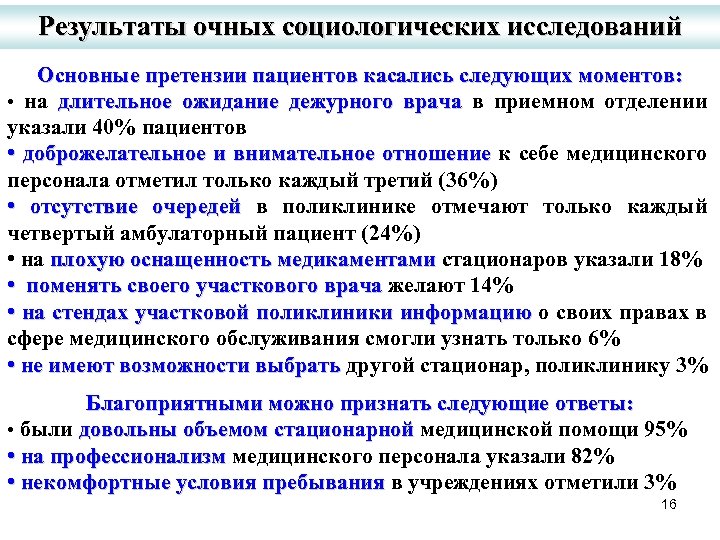 Результаты очных социологических исследований

Основные претензии пациентов касались следующих моментов:
• на длительное ожидание дежурного врача в приемном отделении указали 40% пациентов
• доброжелательное и внимательное отношение к себе медицинского персонала отметил только каждый третий (36%)
• отсутствие очередей в поликлинике отмечают только каждый четвертый амбулаторный пациент (24%)
• на плохую оснащенность медикаментами стационаров указали 18%
• поменять своего участкового врача желают 14%
• на стендах участковой поликлиники информацию о своих правах в сфере медицинского обслуживания смогли узнать только 6%
• не имеют возможности выбрать другой стационар, поликлинику 3%

Благоприятными можно признать следующие ответы:
• были довольны объемом стационарной медицинской помощи 95%
• на профессионализм медицинского персонала указали 82%
• некомфортные условия пребывания в учреждениях отметили 3%

16